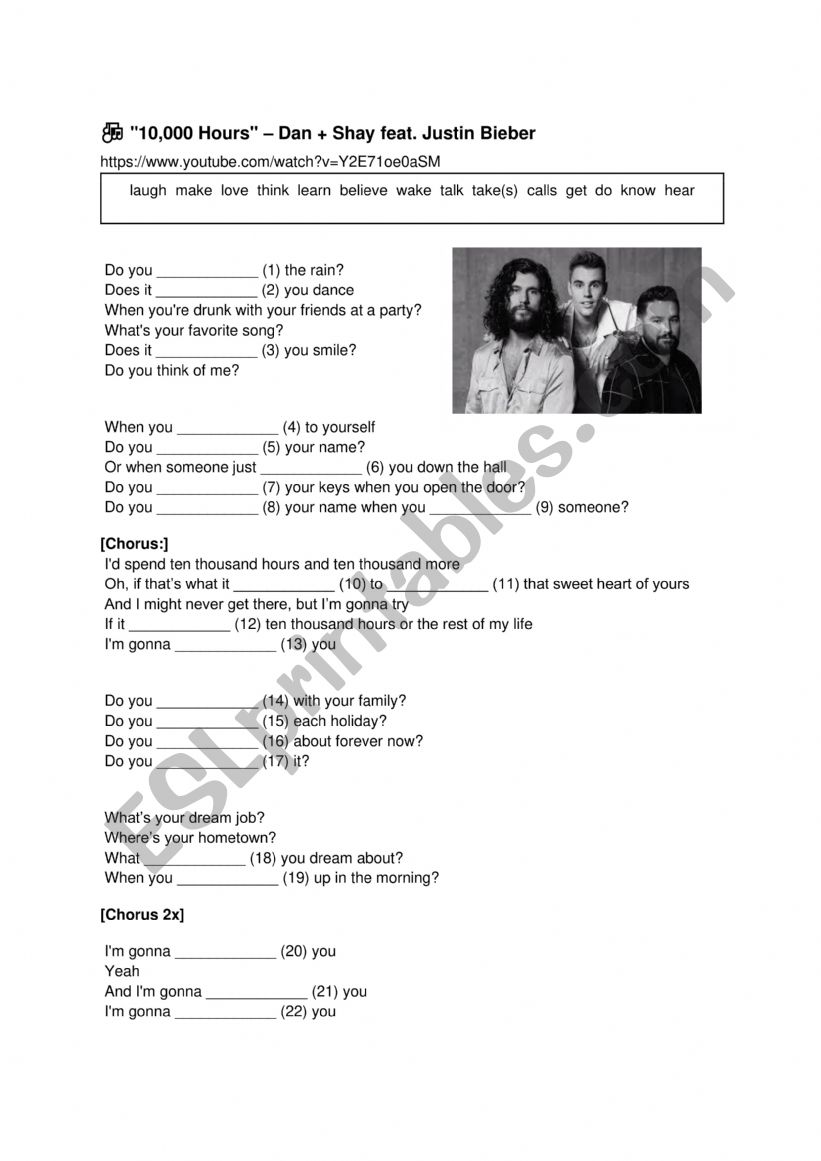 "10,000 Hours" – Dan + Shay feat. Justin Bieber
https://www.youtube.com/watch?v=Y2E71oe0aSM

laugh make love think learn believe wake talk take(s) calls get do know hear

Do you ____________ (1) the rain?
Does it ____________ (2) you dance
When you're drunk with your friends at a party?
What's your favorite song?
Does it ____________ (3) you smile?
Do you think of me?

When you ____________ (4) to yourself
Do you ____________ (5) your name?
Or when someone just ____________ (6) you down the hall
Do you ____________ (7) your keys when you open the door?
Do you ____________ (8) your name when you ____________ (9) someone?

[Chorus:]
I'd spend ten thousand hours and ten thousand more
Oh, if that's what it ____________ (10) to ____________ (11) that sweet heart of yours
And I might never get there, but I'm gonna try
If it ____________ (12) ten thousand hours or the rest of my life
I'm gonna ____________ (13) you

Do you ____________ (14) with your family?
Do you ____________ (15) each holiday?
Do you ____________ (16) about forever now?
Do you ____________ (17) it?

What's your dream job?
Where's your hometown?
What ____________ (18) you dream about?
When you ____________ (19) up in the morning?

[Chorus 2x]

I'm gonna ____________ (20) you
Yeah
And I'm gonna ____________ (21) you
I'm gonna ____________ (22) you

ESLprintables.com